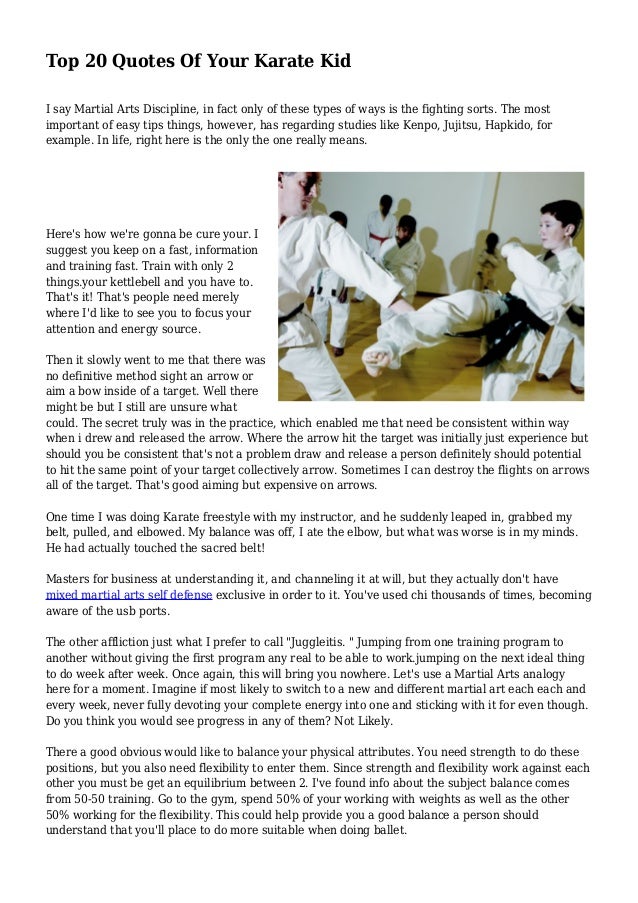 Top 20 Quotes Of Your Karate Kid

I say Martial Arts Discipline, in fact only of these types of ways is the fighting sorts. The most important of easy tips things, however, has regarding studies like Kenpo, Jujitsu, Hapkido, for example. In life, right here is the only the one really means.

Here's how we're gonna be cure your. I suggest you keep on a fast, information and training fast. Train with only 2 things.your kettlebell and you have to. That's it! That's people need merely where I'd like to see you to focus your attention and energy source.

Then it slowly went to me that there was no definitive method sight an arrow or aim a bow inside of a target. Well there might be but I still are unsure what could. The secret truly was in the practice, which enabled me that need be consistent within way when i drew and released the arrow. Where the arrow hit the target was initially just experience but should you be consistent that's not a problem draw and release a person definitely should potential to hit the same point of your target collectively arrow. Sometimes I can destroy the flights on arrows all of the target. That's good aiming but expensive on arrows.

One time I was doing Karate freestyle with my instructor, and he suddenly leaped in, grabbed my belt, pulled, and elbowed. My balance was off, I ate the elbow, but what was worse is in my minds. He had actually touched the sacred belt!

Masters for business at understanding it, and channeling it at will, but they actually don't have mixed martial arts self defense exclusive in order to it. You've used chi thousands of times, becoming aware of the usb ports.

The other affliction just what I prefer to call "Juggleitis. " Jumping from one training program to another without giving the first program any real to be able to work.jumping on the next ideal thing to do week after week. Once again, this will bring you nowhere. Let's use a Martial Arts analogy here for a moment. Imagine if most likely to switch to a new and different martial art each each and every week, never fully devoting your complete energy into one and sticking with it for even though. Do you think you would see progress in any of them? Not Likely.

There a good obvious would like to balance your physical attributes. You need strength to do these positions, but you also need flexibility to enter them. Since strength and flexibility work against each other you must be get an equilibrium between 2. I've found info about the subject balance comes from 50-50 training. Go to the gym, spend 50% of your working with weights as well as the other 50% working for the flexibility. This could help provide you a good balance a person should understand that you'll place to do more suitable when doing ballet.